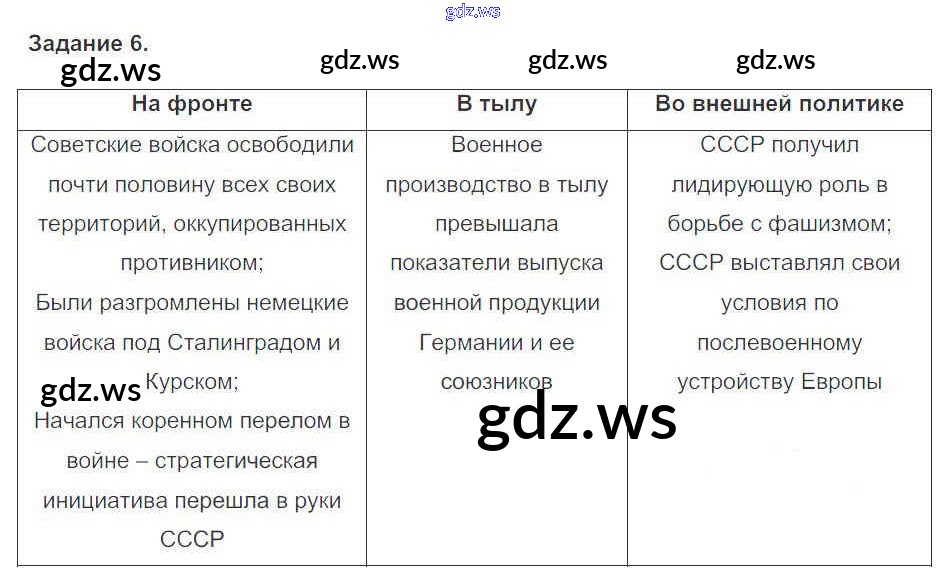 Задание 6.

| На фронте | В тылу | Во внешней политике |
|---|---|---|
| Советские войска освободили почти половину всех своих территорий, оккупированных противником; Были разгромлены немецкие войска под Сталинградом и Курском; Начался коренном перелом в войне – стратегическая инициатива перешла в руки СССР | Военное производство в тылу превышала показатели выпуска военной продукции Германии и ее союзников | СССР получил лидирующую роль в борьбе с фашизмом; СССР выставлял свои условия по послевоенному устройству Европы |

gdz.ws